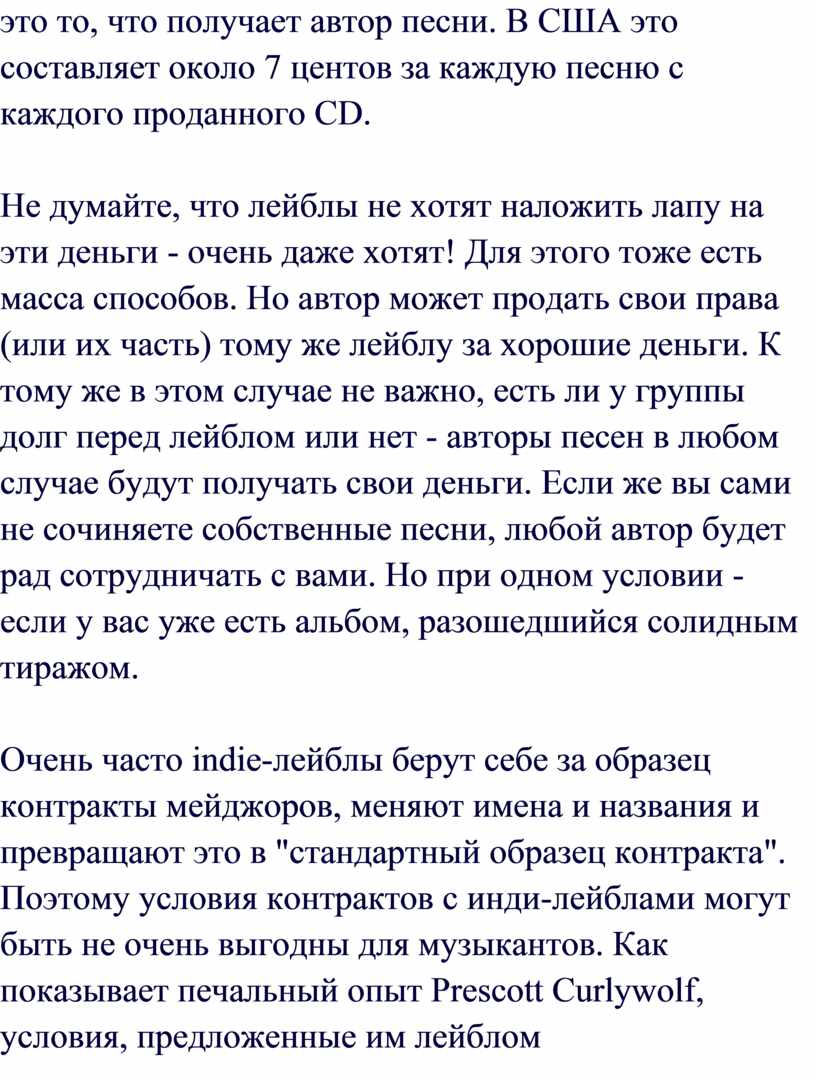 это то, что получает автор песни. В США это составляет около 7 центов за каждую песню с каждого проданного CD.

Не думайте, что лейблы не хотят наложить лапу на эти деньги - очень даже хотят! Для этого тоже есть масса способов. Но автор может продать свои права (или их часть) тому же лейблу за хорошие деньги. К тому же в этом случае не важно, есть ли у группы долг перед лейблом или нет - авторы песен в любом случае будут получать свои деньги. Если же вы сами не сочиняете собственные песни, любой автор будет рад сотрудничать с вами. Но при одном условии - если у вас уже есть альбом, разошедшийся солидным тиражом.

Очень часто indie-лейблы берут себе за образец контракты мейджоров, меняют имена и названия и превращают это в "стандартный образец контракта". Поэтому условия контрактов с инди-лейблами могут быть не очень выгодны для музыкантов. Как показывает печальный опыт Prescott Curlywolf, условия, предложенные им лейблом